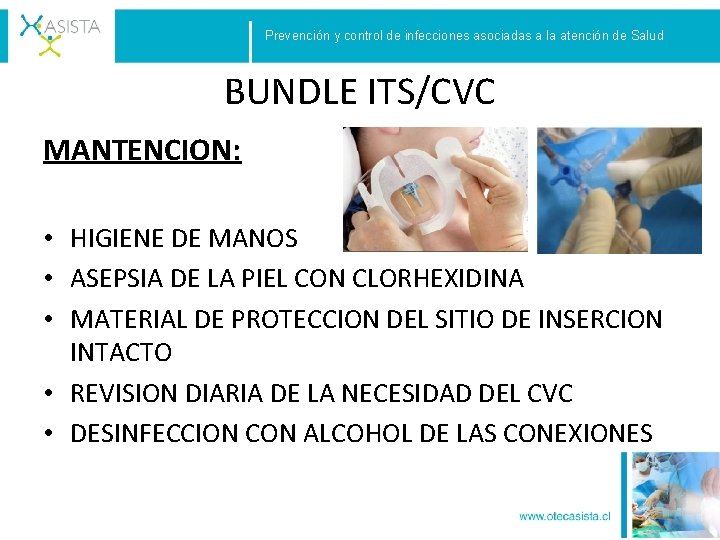 ASISTA

Prevención y control de infecciones asociadas a la atención de Salud

BUNDLE ITS/CVC

MANTENCION:

• HIGIENE DE MANOS
• ASEPSIA DE LA PIEL CON CLORHEXIDINA
• MATERIAL DE PROTECCION DEL SITIO DE INSERCION INTACTO
• REVISION DIARIA DE LA NECESIDAD DEL CVC
• DESINFECCION CON ALCOHOL DE LAS CONEXIONES

www.otecasista.cl